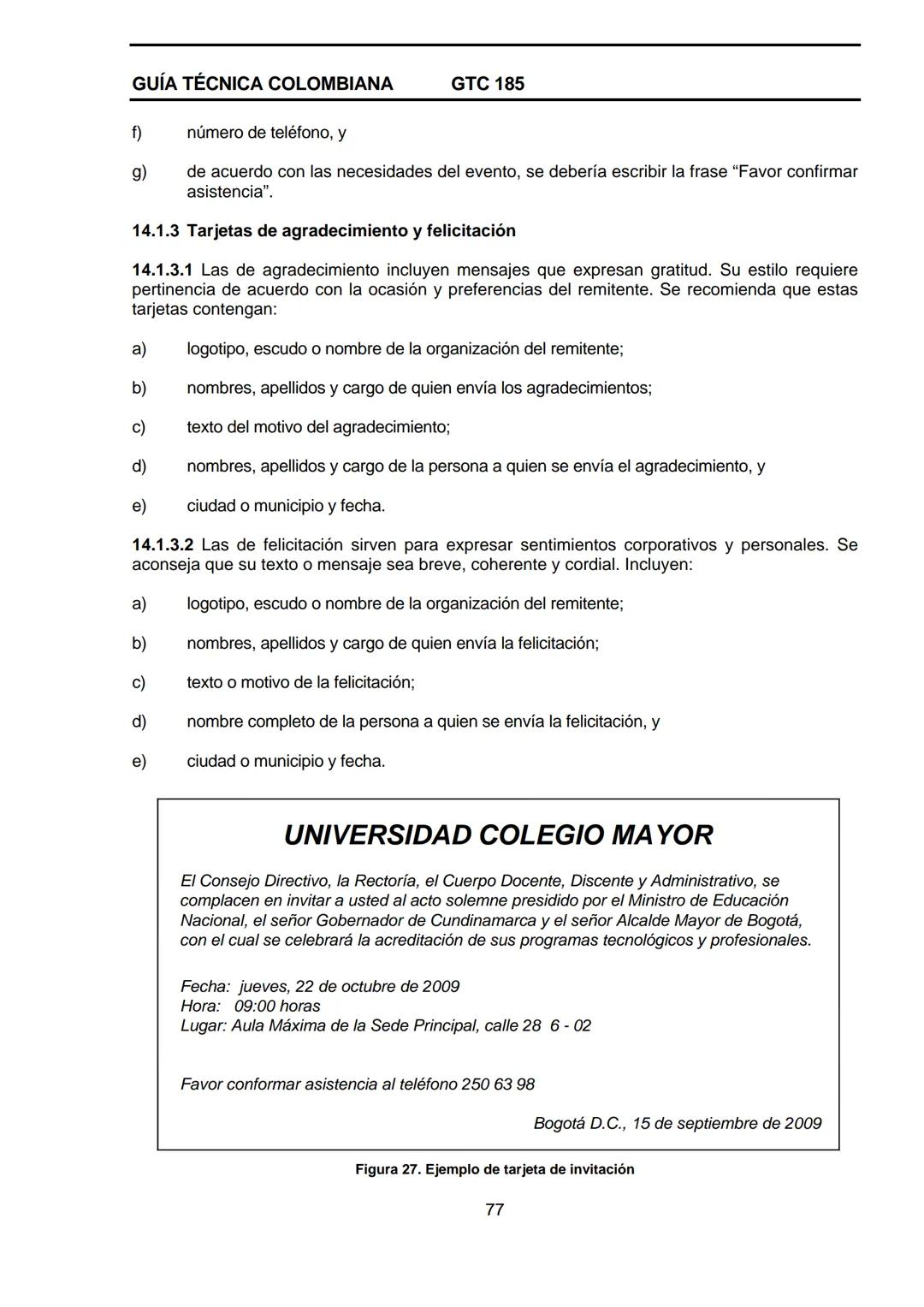 GUÍA TÉCNICA COLOMBIANA GTC 185

f) número de teléfono, y

g) de acuerdo con las necesidades del evento, se debería escribir la frase “Favor confirmar asistencia”.

14.1.3 Tarjetas de agradecimiento y felicitación

14.1.3.1 Las de agradecimiento incluyen mensajes que expresan gratitud. Su estilo requiere pertinencia de acuerdo con la ocasión y preferencias del remitente. Se recomienda que estas tarjetas contengan:

a) logotipo, escudo o nombre de la organización del remitente;

b) nombres, apellidos y cargo de quien envía los agradecimientos;

c) texto del motivo del agradecimiento;

d) nombres, apellidos y cargo de la persona a quien se envía el agradecimiento, y

e) ciudad o municipio y fecha.

14.1.3.2 Las de felicitación sirven para expresar sentimientos corporativos y personales. Se aconseja que su texto o mensaje sea breve, coherente y cordial. Incluyen:

a) logotipo, escudo o nombre de la organización del remitente;

b) nombres, apellidos y cargo de quien envía la felicitación;

c) texto o motivo de la felicitación;

d) nombre completo de la persona a quien se envía la felicitación, y

e) ciudad o municipio y fecha.

UNIVERSIDAD COLEGIO MAYOR

El Consejo Directivo, la Rectoría, el Cuerpo Docente, Discente y Administrativo, se complacen en invitar a usted al acto solemne presidido por el Ministro de Educación Nacional, el señor Gobernador de Cundinamarca y el señor Alcalde Mayor de Bogotá, con el cual se celebrará la acreditación de sus programas tecnológicos y profesionales.

Fecha: jueves, 22 de octubre de 2009
Hora: 09:00 horas
Lugar: Aula Máxima de la Sede Principal, calle 28 6 - 02

Favor conformar asistencia al teléfono 250 63 98

Bogotá D.C., 15 de septiembre de 2009

Figura 27. Ejemplo de tarjeta de invitación

77